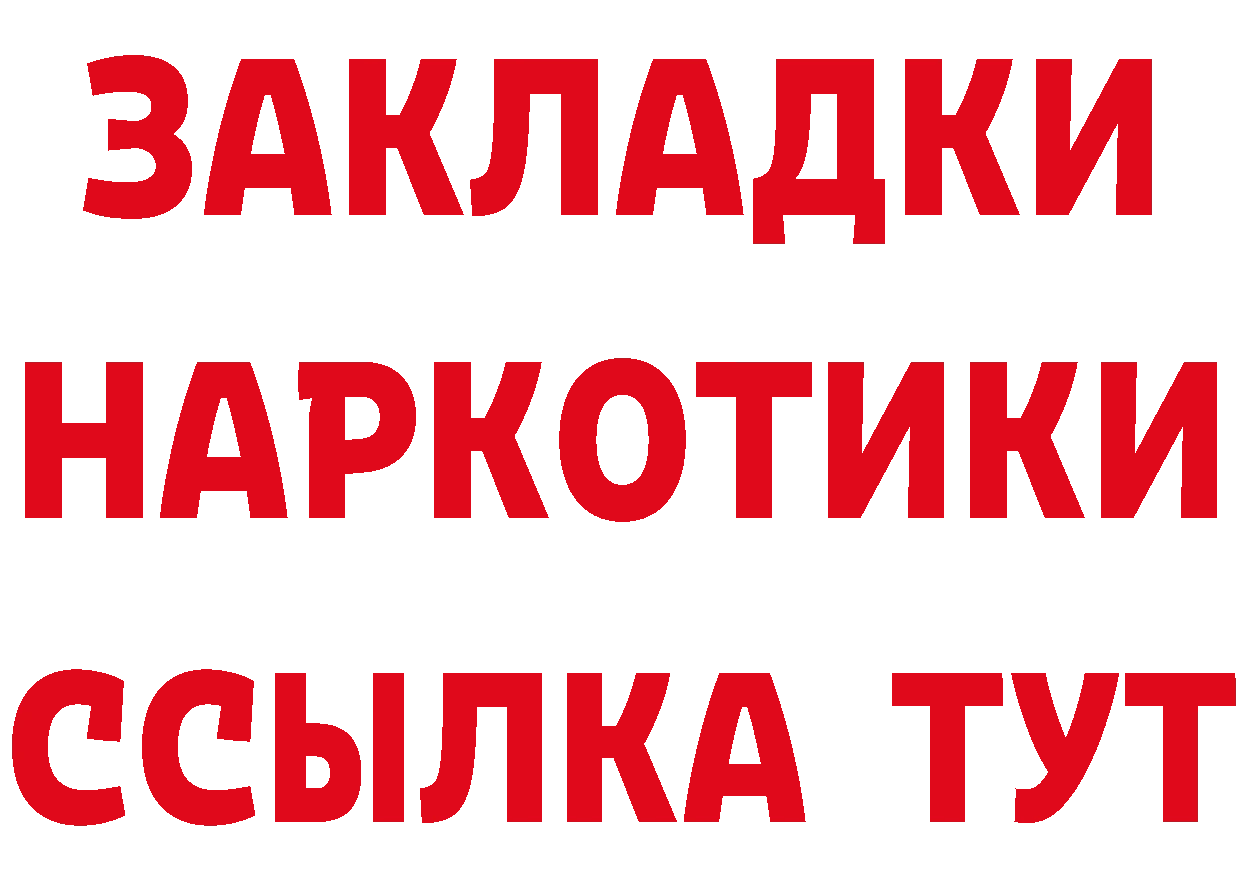 ЗАКЛАДКИ НАРКОТИКИ ССЫЛКА ТУТ